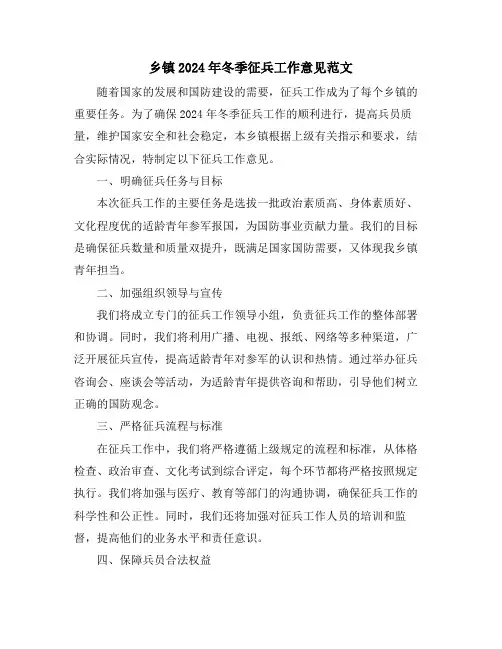 乡镇2024年冬季征兵工作意见范文

随着国家的发展和国防建设的需要，征兵工作成为了每个乡镇的重要任务。为了确保2024年冬季征兵工作的顺利进行，提高兵员质量，维护国家安全和社会稳定，本乡镇根据上级有关指示和要求，结合实际情况，特制定以下征兵工作意见。

一、明确征兵任务与目标

本次征兵工作的主要任务是选拔一批政治素质高、身体素质好、文化程度优的适龄青年参军报国，为国防事业贡献力量。我们的目标是确保征兵数量和质量双提升，既满足国家国防需要，又体现我乡镇青年担当。

二、加强组织领导与宣传

我们将成立专门的征兵工作领导小组，负责征兵工作的整体部署和协调。同时，我们将利用广播、电视、报纸、网络等多种渠道，广泛开展征兵宣传，提高适龄青年对参军的认识和热情。通过举办征兵咨询会、座谈会等活动，为适龄青年提供咨询和帮助，引导他们树立正确的国防观念。

三、严格征兵流程与标准

在征兵工作中，我们将严格遵循上级规定的流程和标准，从体格检查、政治审查、文化考试到综合评定，每个环节都将严格按照规定执行。我们将加强与医疗、教育等部门的沟通协调，确保征兵工作的科学性和公正性。同时，我们还将加强对征兵工作人员的培训和监督，提高他们的业务水平和责任意识。

四、保障兵员合法权益